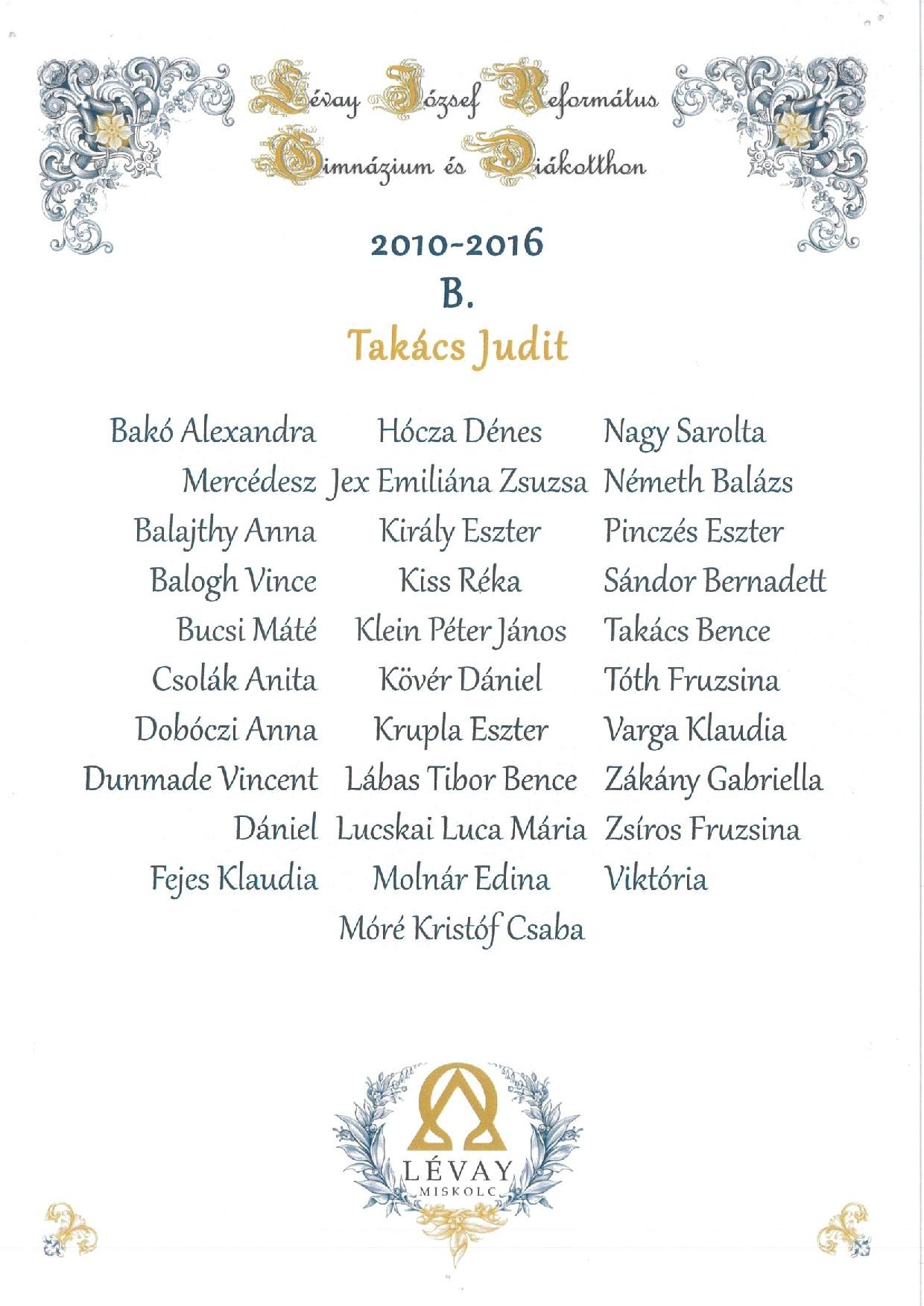 Lévay József Református Gimnázium és Diákotthon

2010-2016
B.
Takács Judit

Bakó Alexandra
Mercédesz
Balajthy Anna
Balogh Vince
Bucsi Máté
Csolák Anita
Dobóczi Anna
Dunmade Vincent
Dániel
Fejes Klaudia

Hócza Dénes
Jex Emiliána Zsuzsa
Király Eszter
Kiss Réka
Klein Péter János
Kövér Dániel
Krupla Eszter
Lábas Tibor Bence
Lucskai Luca Mária
Molnár Edina
Móré Kristóf Csaba

Nagy Sarolta
Németh Balázs
Pinczés Eszter
Sándor Bernadett
Takács Bence
Tóth Fruzsina
Varga Klaudia
Zákány Gabriella
Zsíros Fruzsina
Viktória

LÉVAY
MISKOLC